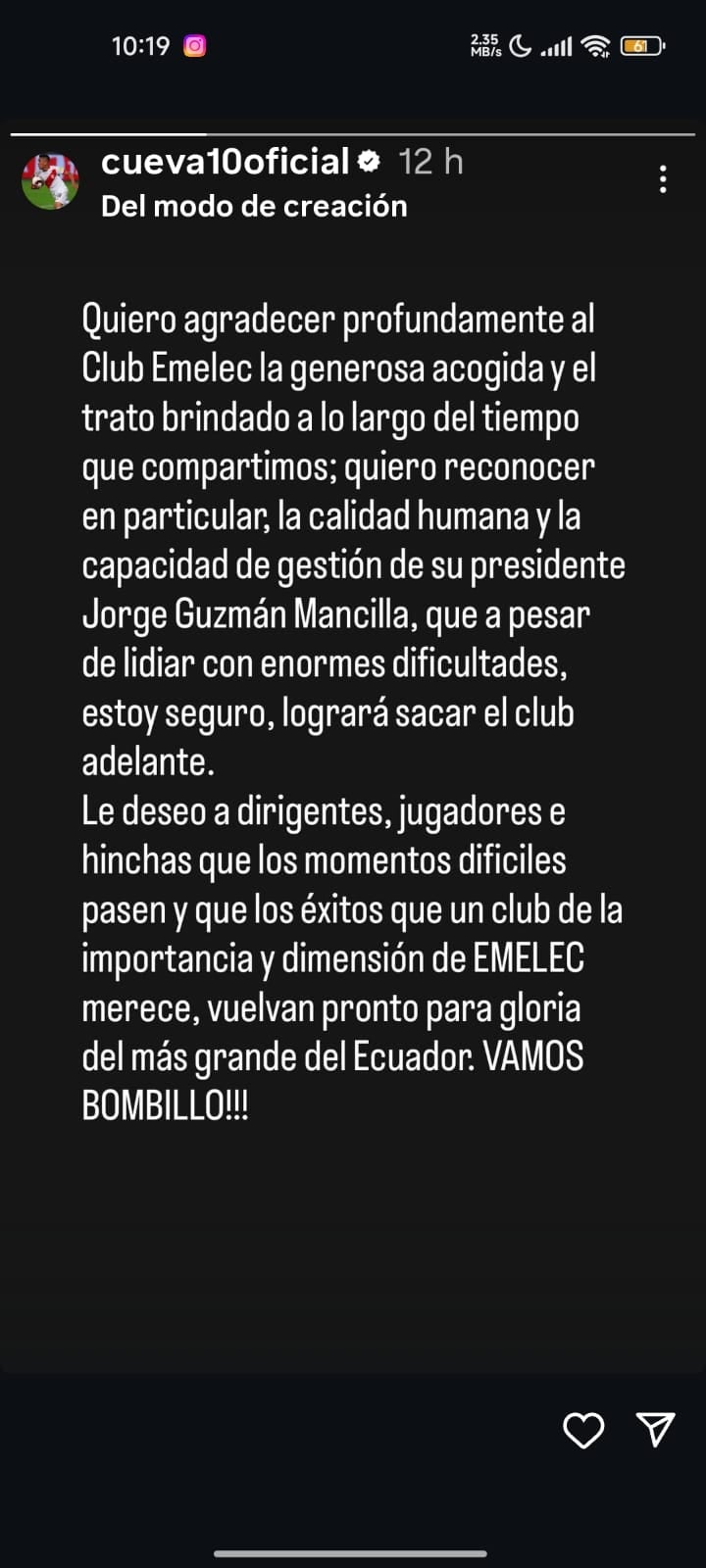 10:19 2.35 MB/s 61

cueva10oficial 12 h
Del modo de creación

Quiero agradecer profundamente al Club Emelec la generosa acogida y el trato brindado a lo largo del tiempo que compartimos; quiero reconocer en particular, la calidad humana y la capacidad de gestión de su presidente Jorge Guzmán Mancilla, que a pesar de lidiar con enormes dificultades, estoy seguro, logrará sacar el club adelante.
Le deseo a dirigentes, jugadores e hinchas que los momentos dificiles pasen y que los éxitos que un club de la importancia y dimensión de EMELEC merece, vuelvan pronto para gloria del más grande del Ecuador. VAMOS BOMBILLO!!!